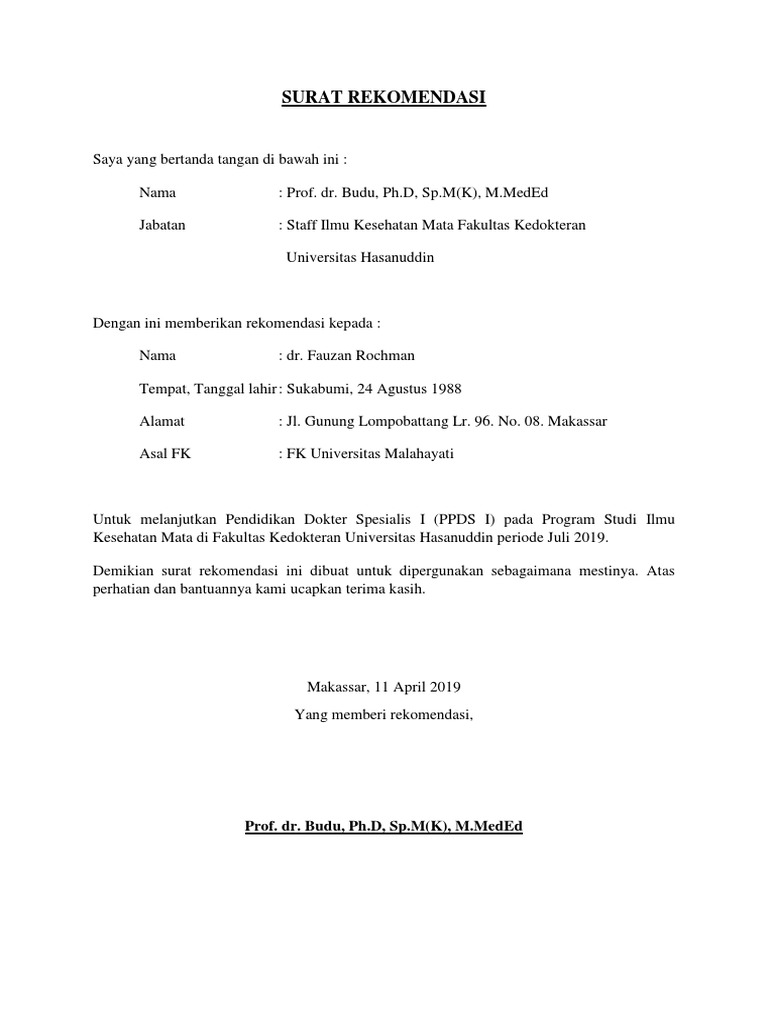 SURAT REKOMENDASI

Saya yang bertanda tangan di bawah ini :

Nama : Prof. dr. Budu, Ph.D, Sp.M(K), M.MedEd

Jabatan : Staff Ilmu Kesehatan Mata Fakultas Kedokteran
Universitas Hasanuddin

Dengan ini memberikan rekomendasi kepada :

Nama : dr. Fauzan Rochman

Tempat, Tanggal lahir : Sukabumi, 24 Agustus 1988

Alamat : Jl. Gunung Lompobattang Lr. 96. No. 08. Makassar

Asal FK : FK Universitas Malahayati

Untuk melanjutkan Pendidikan Dokter Spesialis I (PPDS I) pada Program Studi Ilmu Kesehatan Mata di Fakultas Kedokteran Universitas Hasanuddin periode Juli 2019.

Demikian surat rekomendasi ini dibuat untuk dipergunakan sebagaimana mestinya. Atas perhatian dan bantuannya kami ucapkan terima kasih.

Makassar, 11 April 2019
Yang memberi rekomendasi,

Prof. dr. Budu, Ph.D, Sp.M(K), M.MedEd